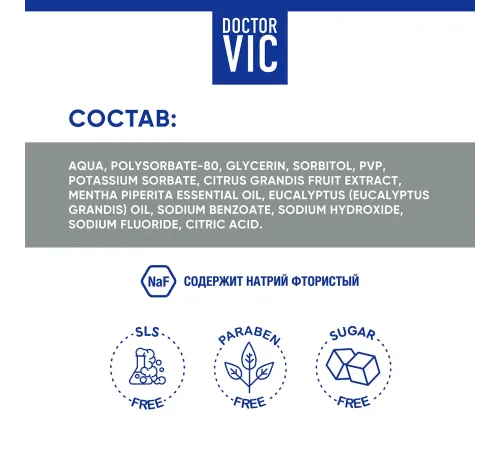 DOCTOR VIC

СОСТАВ:

AQUA, POLYSORBATE-80, GLYCERIN, SORBITOL, PVP, POTASSIUM SORBATE, CITRUS GRANDIS FRUIT EXTRACT, MENTHA PIPERITA ESSENTIAL OIL, EUCALYPTUS (EUCALYPTUS GRANDIS) OIL, SODIUM BENZOATE, SODIUM HYDROXIDE, SODIUM FLUORIDE, CITRIC ACID.

NaF СОДЕРЖИТ НАТРИЙ ФТОРИСТЫЙ

SLS FREE

PARABEN FREE

SUGAR FREE